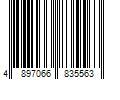 4 897066 835563